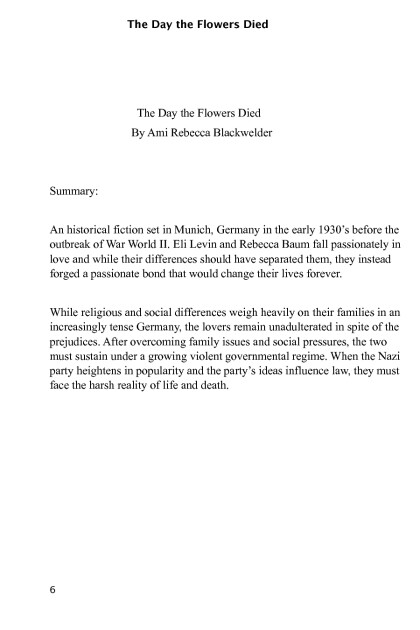 The Day the Flowers Died

The Day the Flowers Died
By Ami Rebecca Blackwelder

Summary:

An historical fiction set in Munich, Germany in the early 1930's before the outbreak of War World II. Eli Levin and Rebecca Baum fall passionately in love and while their differences should have separated them, they instead forged a passionate bond that would change their lives forever.

While religious and social differences weigh heavily on their families in an increasingly tense Germany, the lovers remain unadulterated in spite of the prejudices. After overcoming family issues and social pressures, the two must sustain under a growing violent governmental regime. When the Nazi party heightens in popularity and the party's ideas influence law, they must face the harsh reality of life and death.

6